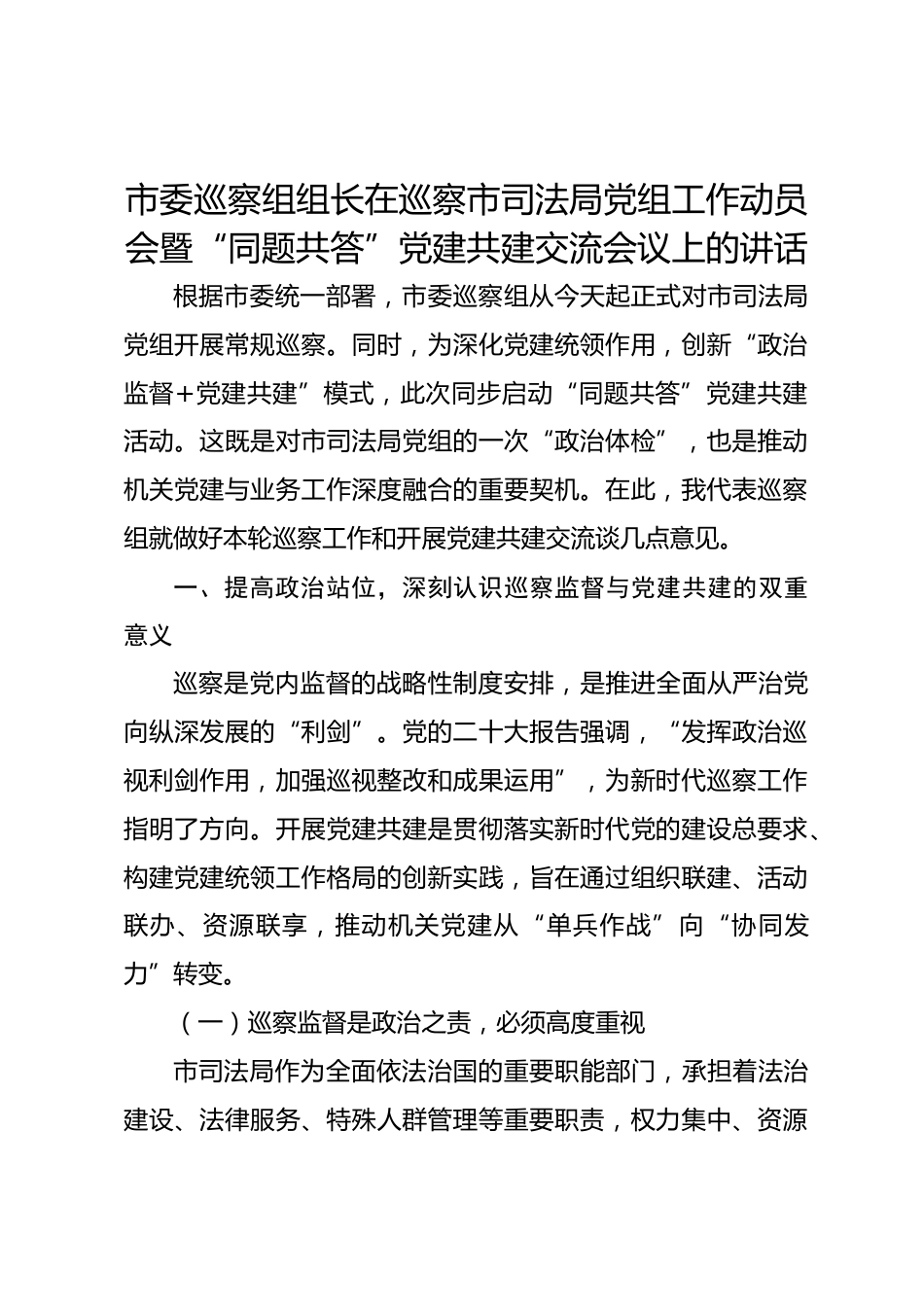 市委巡察组组长在巡察市司法局党组工作动员会暨“同题共答”党建共建交流会议上的讲话

根据市委统一部署，市委巡察组从今天起正式对市司法局党组开展常规巡察。同时，为深化党建统领作用，创新“政治监督+党建共建”模式，此次同步启动“同题共答”党建共建活动。这既是对市司法局党组的一次“政治体检”，也是推动机关党建与业务工作深度融合的重要契机。在此，我代表巡察组就做好本轮巡察工作和开展党建共建交流谈几点意见。

一、提高政治站位，深刻认识巡察监督与党建共建的双重意义

巡察是党内监督的战略性制度安排，是推进全面从严治党向纵深发展的“利剑”。党的二十大报告强调，“发挥政治巡视利剑作用，加强巡视整改和成果运用”，为新时代巡察工作指明了方向。开展党建共建是贯彻落实新时代党的建设总要求、构建党建统领工作格局的创新实践，旨在通过组织联建、活动联办、资源联享，推动机关党建从“单兵作战”向“协同发力”转变。

（一）巡察监督是政治之责，必须高度重视

市司法局作为全面依法治国的重要职能部门，承担着法治建设、法律服务、特殊人群管理等重要职责，权力集中、资源